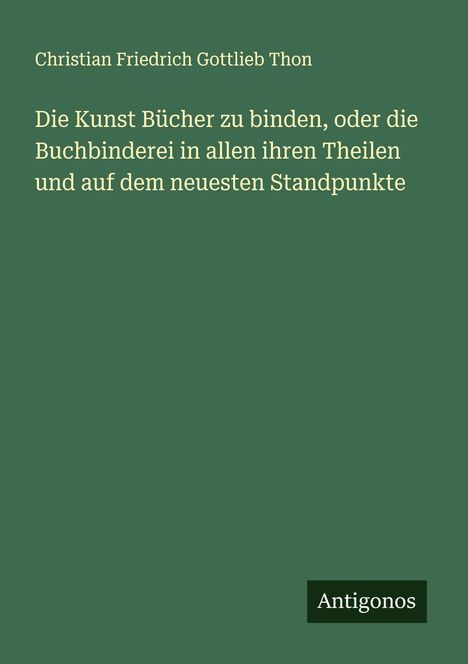 Christian Friedrich Gottlieb Thon

Die Kunst Bücher zu binden, oder die Buchbinderei in allen ihren Theilen und auf dem neuesten Standpunkte

Antigonos